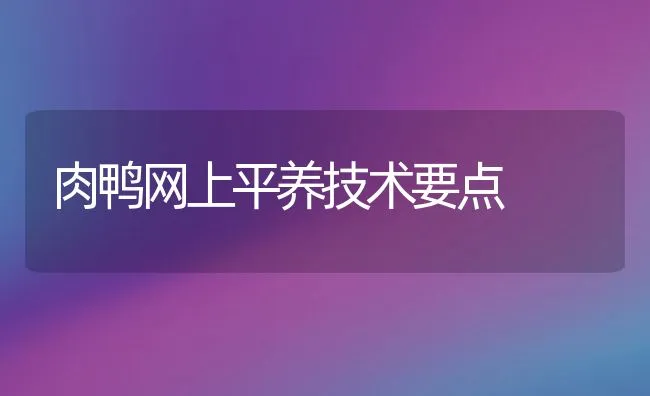 肉鸭网上平养技术要点